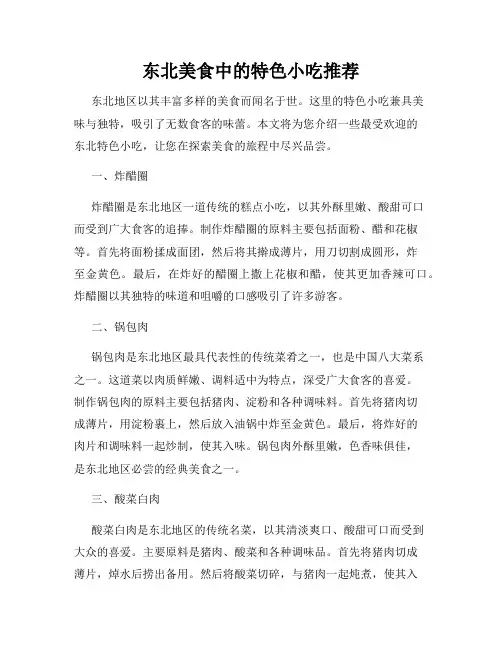 东北美食中的特色小吃推荐

东北地区以其丰富多样的美食而闻名于世。这里的特色小吃兼具美味与独特，吸引了无数食客的味蕾。本文将为您介绍一些最受欢迎的东北特色小吃，让您在探索美食的旅程中尽兴品尝。

一、炸醋圈

炸醋圈是东北地区一道传统的糕点小吃，以其外酥里嫩、酸甜可口而受到广大食客的追捧。制作炸醋圈的原料主要包括面粉、醋和花椒等。首先将面粉揉成面团，然后将其擀成薄片，用刀切割成圆形，炸至金黄色。最后，在炸好的醋圈上撒上花椒和醋，使其更加香辣可口。炸醋圈以其独特的味道和咀嚼的口感吸引了许多游客。

二、锅包肉

锅包肉是东北地区最具代表性的传统菜肴之一，也是中国八大菜系之一。这道菜以肉质鲜嫩、调料适中为特点，深受广大食客的喜爱。制作锅包肉的原料主要包括猪肉、淀粉和各种调味料。首先将猪肉切成薄片，用淀粉裹上，然后放入油锅中炸至金黄色。最后，将炸好的肉片和调味料一起炒制，使其入味。锅包肉外酥里嫩，色香味俱佳，是东北地区必尝的经典美食之一。

三、酸菜白肉

酸菜白肉是东北地区的传统名菜，以其清淡爽口、酸甜可口而受到大众的喜爱。主要原料是猪肉、酸菜和各种调味品。首先将猪肉切成薄片，焯水后捞出备用。然后将酸菜切碎，与猪肉一起炖煮，使其入